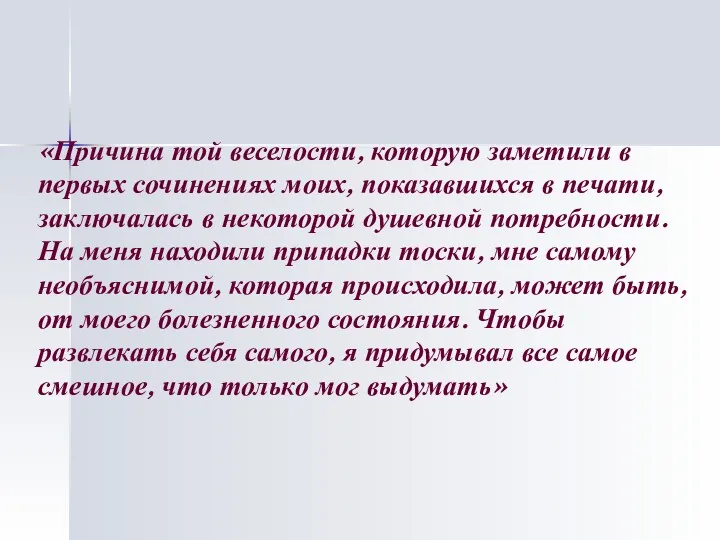 «Причина той веселости, которую заметили в первых сочинениях моих, показавшихся в печати, заключалась в некоторой душевной потребности. На меня находили припадки тоски, мне самому необъяснимой, которая происходила, может быть, от моего болезненного состояния. Чтобы развлекать себя самого, я придумывал все самое смешное, что только мог выдумать»